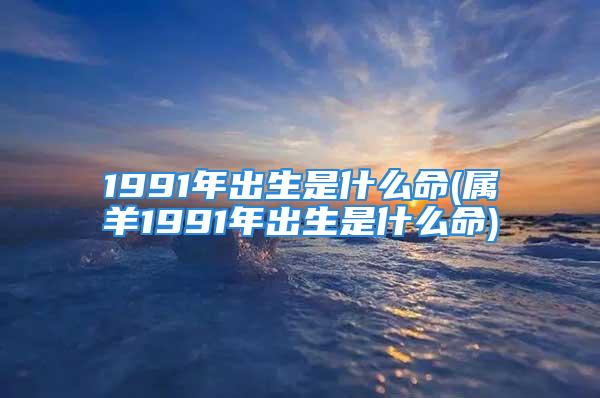 1991年出生是什么命(属羊1991年出生是什么命)